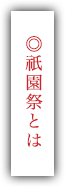 ◎祇園祭とは